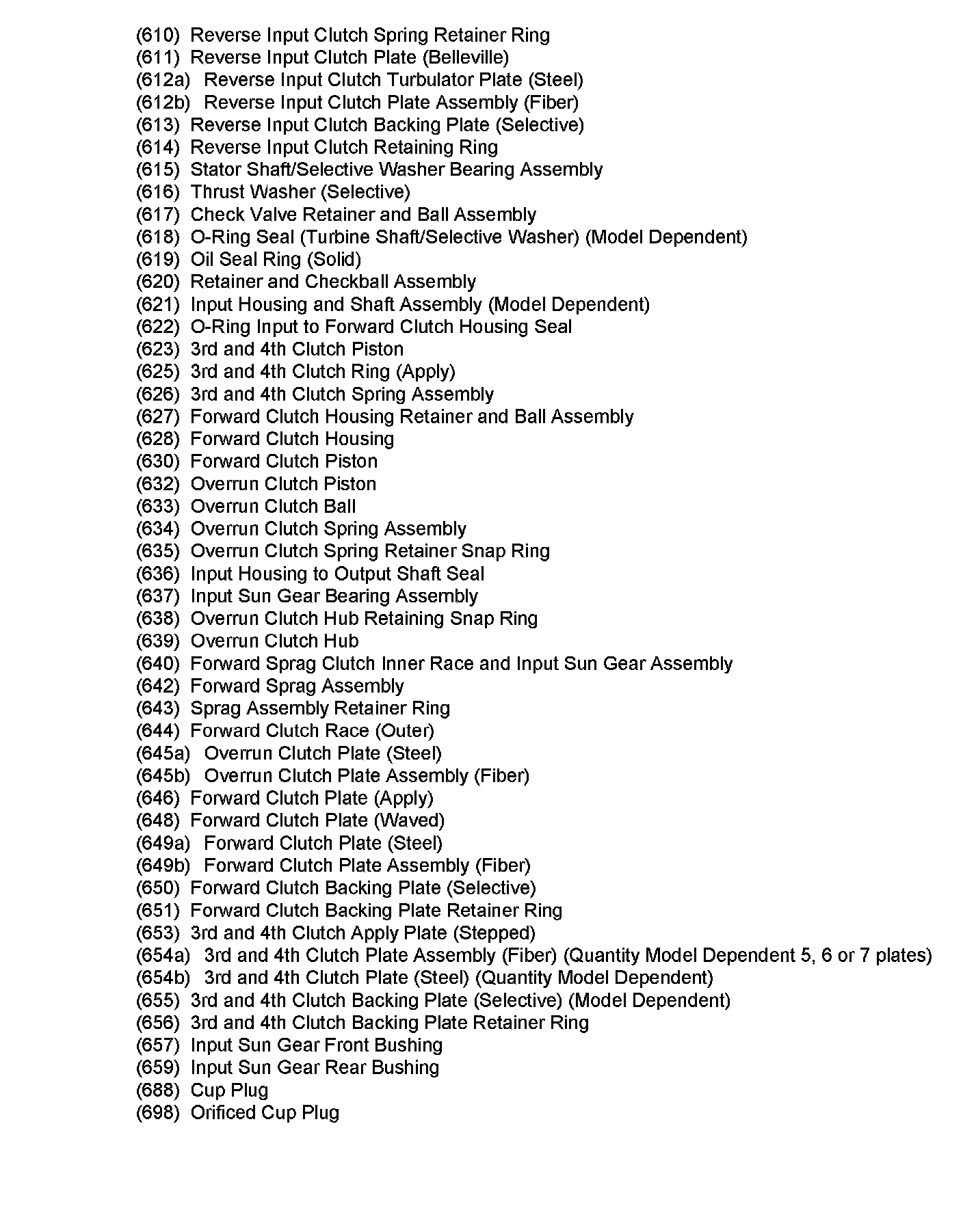 (610) Reverse Input Clutch Spring Retainer Ring
(611) Reverse Input Clutch Plate (Belleville)
(612a) Reverse Input Clutch Turbulator Plate (Steel)
(612b) Reverse Input Clutch Plate Assembly (Fiber)
(613) Reverse Input Clutch Backing Plate (Selective)
(614) Reverse Input Clutch Retaining Ring
(615) Stator Shaft/Selective Washer Bearing Assembly
(616) Thrust Washer (Selective)
(617) Check Valve Retainer and Ball Assembly
(618) O-Ring Seal (Turbine Shaft/Selective Washer) (Model Dependent)
(619) Oil Seal Ring (Solid)
(620) Retainer and Checkball Assembly
(621) Input Housing and Shaft Assembly (Model Dependent)
(622) O-Ring Input to Forward Clutch Housing Seal
(623) 3rd and 4th Clutch Piston
(625) 3rd and 4th Clutch Ring (Apply)
(626) 3rd and 4th Clutch Spring Assembly
(627) Forward Clutch Housing Retainer and Ball Assembly
(628) Forward Clutch Housing
(630) Forward Clutch Piston
(632) Overrun Clutch Piston
(633) Overrun Clutch Ball
(634) Overrun Clutch Spring Assembly
(635) Overrun Clutch Spring Retainer Snap Ring
(636) Input Housing to Output Shaft Seal
(637) Input Sun Gear Bearing Assembly
(638) Overrun Clutch Hub Retaining Snap Ring
(639) Overrun Clutch Hub
(640) Forward Sprag Clutch Inner Race and Input Sun Gear Assembly
(642) Forward Sprag Assembly
(643) Sprag Assembly Retainer Ring
(644) Forward Clutch Race (Outer)
(645a) Overrun Clutch Plate (Steel)
(645b) Overrun Clutch Plate Assembly (Fiber)
(646) Forward Clutch Plate (Apply)
(648) Forward Clutch Plate (Waved)
(649a) Forward Clutch Plate (Steel)
(649b) Forward Clutch Plate Assembly (Fiber)
(650) Forward Clutch Backing Plate (Selective)
(651) Forward Clutch Backing Plate Retainer Ring
(653) 3rd and 4th Clutch Apply Plate (Stepped)
(654a) 3rd and 4th Clutch Plate Assembly (Fiber) (Quantity Model Dependent 5, 6 or 7 plates)
(654b) 3rd and 4th Clutch Plate (Steel) (Quantity Model Dependent)
(655) 3rd and 4th Clutch Backing Plate (Selective) (Model Dependent)
(656) 3rd and 4th Clutch Backing Plate Retainer Ring
(657) Input Sun Gear Front Bushing
(659) Input Sun Gear Rear Bushing
(688) Cup Plug
(698) Orificed Cup Plug